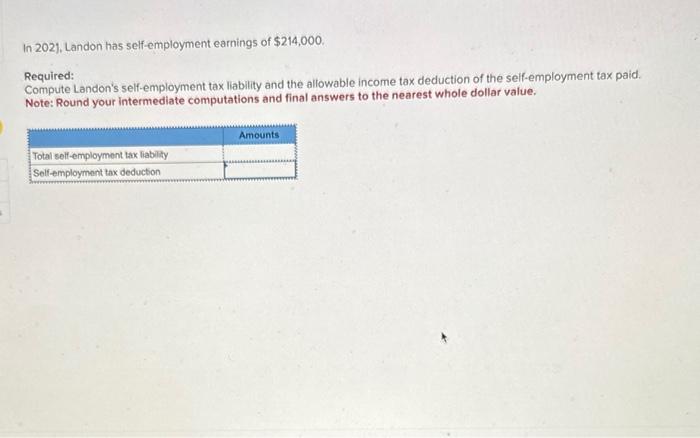 In 2021, Landon has self-employment earnings of $214,000.

Required:
Compute Landon's self-employment tax liability and the allowable income tax deduction of the self-employment tax paid.
Note: Round your intermediate computations and final answers to the nearest whole dollar value.

| | Amounts |
|---|---|
| Total self-employment tax liability | |
| Self-employment tax deduction | |